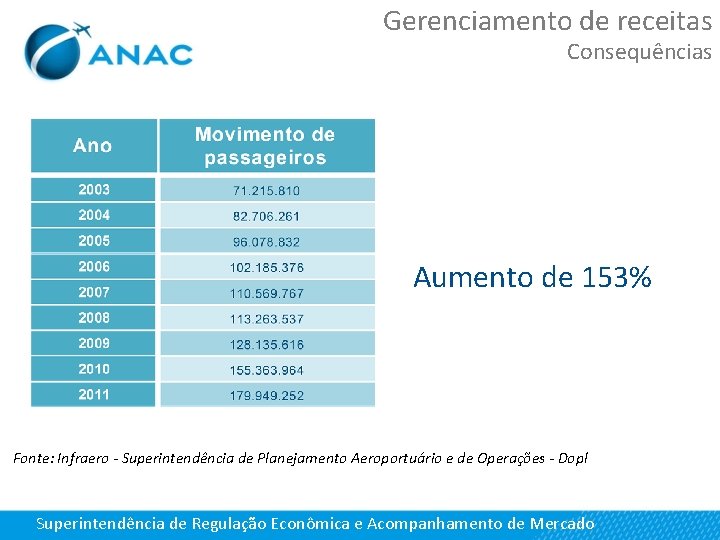 ANAC

Gerenciamento de receitas
Consequências

| Ano | Movimento de passageiros |
|---|---|
| 2003 | 71.215.810 |
| 2004 | 82.706.261 |
| 2005 | 96.078.832 |
| 2006 | 102.185.376 |
| 2007 | 110.569.767 |
| 2008 | 113.263.537 |
| 2009 | 128.135.616 |
| 2010 | 155.363.964 |
| 2011 | 179.949.252 |

Aumento de 153%

Fonte: Infraero - Superintendência de Planejamento Aeroportuário e de Operações - Dopl

Superintendência de Regulação Econômica e Acompanhamento de Mercado